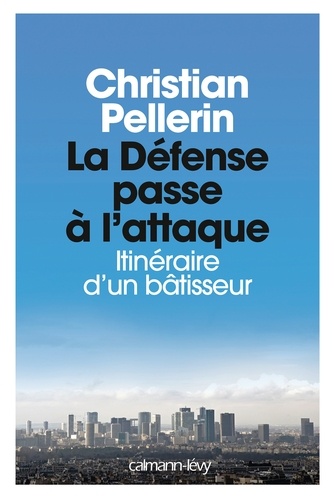 Christian Pellerin

La Défense passe à l'attaque

Itinéraire d'un bâtisseur

calmann-lévy